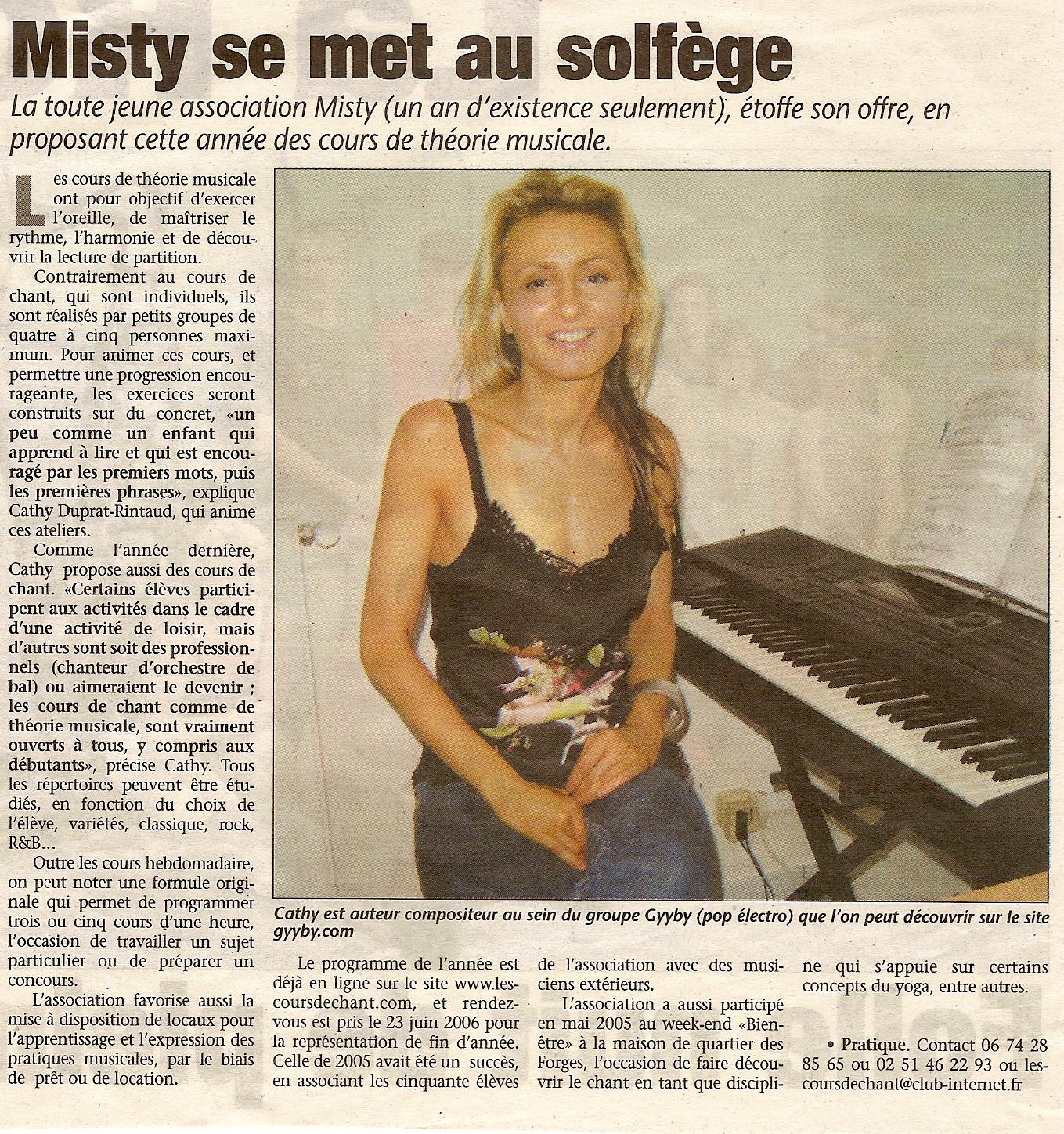 Misty se met au solfège

La toute jeune association Misty (un an d'existence seulement), étoffe son offre, en proposant cette année des cours de théorie musicale.

Les cours de théorie musicale ont pour objectif d'exercer l'oreille, de maîtriser le rythme, l'harmonie et de découvrir la lecture de partition.

Contrairement au cours de chant, qui sont individuels, ils sont réalisés par petits groupes de quatre à cinq personnes maximum. Pour animer ces cours, et permettre une progression encourageante, les exercices seront construits sur du concret, «un peu comme un enfant qui apprend à lire et qui est encouragé par les premiers mots, puis les premières phrases», explique Cathy Duprat-Rintaud, qui anime ces ateliers.

Comme l'année dernière, Cathy propose aussi des cours de chant. «Certains élèves participent aux activités dans le cadre d'une activité de loisir, mais d'autres sont soit des professionnels (chanteur d'orchestre de bal) ou aimeraient le devenir ; les cours de chant comme de théorie musicale, sont vraiment ouverts à tous, y compris aux débutants», précise Cathy. Tous les répertoires peuvent être étudiés, en fonction du choix de l'élève, variétés, classique, rock, R&B...

Outre les cours hebdomadaire, on peut noter une formule originale qui permet de programmer trois ou cinq cours d'une heure, l'occasion de travailler un sujet particulier ou de préparer un concours.

L'association favorise aussi la mise à disposition de locaux pour l'apprentissage et l'expression des pratiques musicales, par le biais de prêt ou de location.

Cathy est auteur compositeur au sein du groupe Gyyby (pop électro) que l'on peut découvrir sur le site gyyby.com

Le programme de l'année est déjà en ligne sur le site www.lescoursdechant.com, et rendez-vous est pris le 23 juin 2006 pour la représentation de fin d'année. Celle de 2005 avait été un succès, en associant les cinquante élèves de l'association avec des musiciens extérieurs.

L'association a aussi participé en mai 2005 au week-end «Bien-être» à la maison de quartier des Forges, l'occasion de faire découvrir le chant en tant que discipline qui s'appuie sur certains concepts du yoga, entre autres.

• Pratique. Contact 06 74 28 85 65 ou 02 51 46 22 93 ou lescoursdechant@club-internet.fr